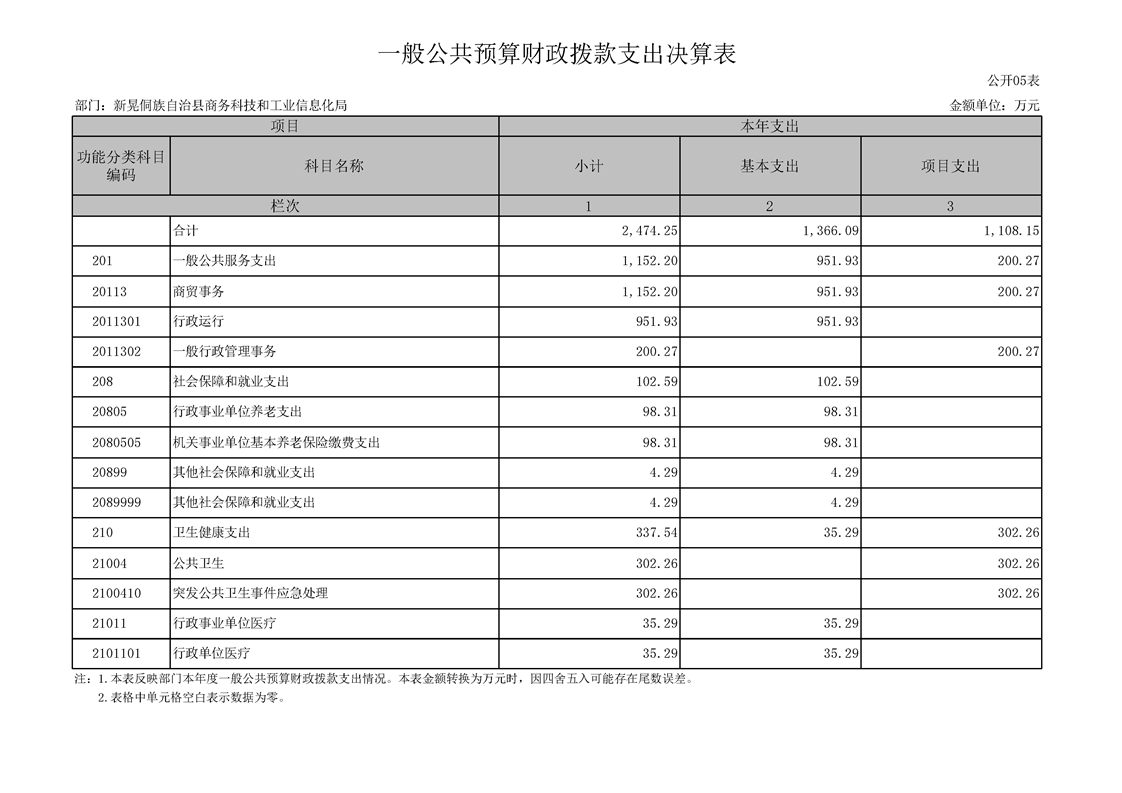 一般公共预算财政拨款支出决算表

公开05表

部门：新晃侗族自治县商务科技和工业信息化局

金额单位：万元

| 项目 | | 本年支出 | | |
|---|---|---|---|---|
| 功能分类科目编码 | 科目名称 | 小计 | 基本支出 | 项目支出 |
| 栏次 | | 1 | 2 | 3 |
| | 合计 | 2,474.25 | 1,366.09 | 1,108.15 |
| 201 | 一般公共服务支出 | 1,152.20 | 951.93 | 200.27 |
| 20113 | 商贸事务 | 1,152.20 | 951.93 | 200.27 |
| 2011301 | 行政运行 | 951.93 | 951.93 | |
| 2011302 | 一般行政管理事务 | 200.27 | | 200.27 |
| 208 | 社会保障和就业支出 | 102.59 | 102.59 | |
| 20805 | 行政事业单位养老支出 | 98.31 | 98.31 | |
| 2080505 | 机关事业单位基本养老保险缴费支出 | 98.31 | 98.31 | |
| 20899 | 其他社会保障和就业支出 | 4.29 | 4.29 | |
| 2089999 | 其他社会保障和就业支出 | 4.29 | 4.29 | |
| 210 | 卫生健康支出 | 337.54 | 35.29 | 302.26 |
| 21004 | 公共卫生 | 302.26 | | 302.26 |
| 2100410 | 突发公共卫生事件应急处理 | 302.26 | | 302.26 |
| 21011 | 行政事业单位医疗 | 35.29 | 35.29 | |
| 2101101 | 行政单位医疗 | 35.29 | 35.29 | |

注：1.本表反映部门本年度一般公共预算财政拨款支出情况。本表金额转换为万元时，因四舍五入可能存在尾数误差。
2.表格中单元格空白表示数据为零。